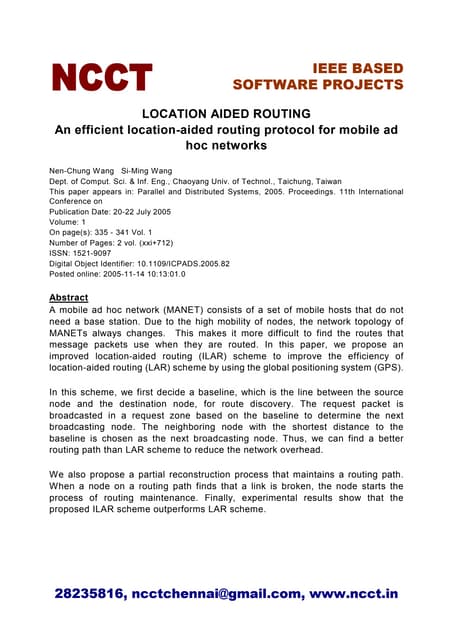 NCCT

IEEE BASED
SOFTWARE PROJECTS

LOCATION AIDED ROUTING
An efficient location-aided routing protocol for mobile ad hoc networks

Nen-Chung Wang Si-Ming Wang
Dept. of Comput. Sci. & Inf. Eng., Chaoyang Univ. of Technol., Taichung, Taiwan
This paper appears in: Parallel and Distributed Systems, 2005. Proceedings. 11th International Conference on
Publication Date: 20-22 July 2005
Volume: 1
On page(s): 335 - 341 Vol. 1
Number of Pages: 2 vol. (xxi+712)
ISSN: 1521-9097
Digital Object Identifier: 10.1109/ICPADS.2005.82
Posted online: 2005-11-14 10:13:01.0

Abstract
A mobile ad hoc network (MANET) consists of a set of mobile hosts that do not need a base station. Due to the high mobility of nodes, the network topology of MANETs always changes. This makes it more difficult to find the routes that message packets use when they are routed. In this paper, we propose an improved location-aided routing (ILAR) scheme to improve the efficiency of location-aided routing (LAR) scheme by using the global positioning system (GPS).

In this scheme, we first decide a baseline, which is the line between the source node and the destination node, for route discovery. The request packet is broadcasted in a request zone based on the baseline to determine the next broadcasting node. The neighboring node with the shortest distance to the baseline is chosen as the next broadcasting node. Thus, we can find a better routing path than LAR scheme to reduce the network overhead.

We also propose a partial reconstruction process that maintains a routing path. When a node on a routing path finds that a link is broken, the node starts the process of routing maintenance. Finally, experimental results show that the proposed ILAR scheme outperforms LAR scheme.

28235816, ncctchennai@gmail.com, www.ncct.in